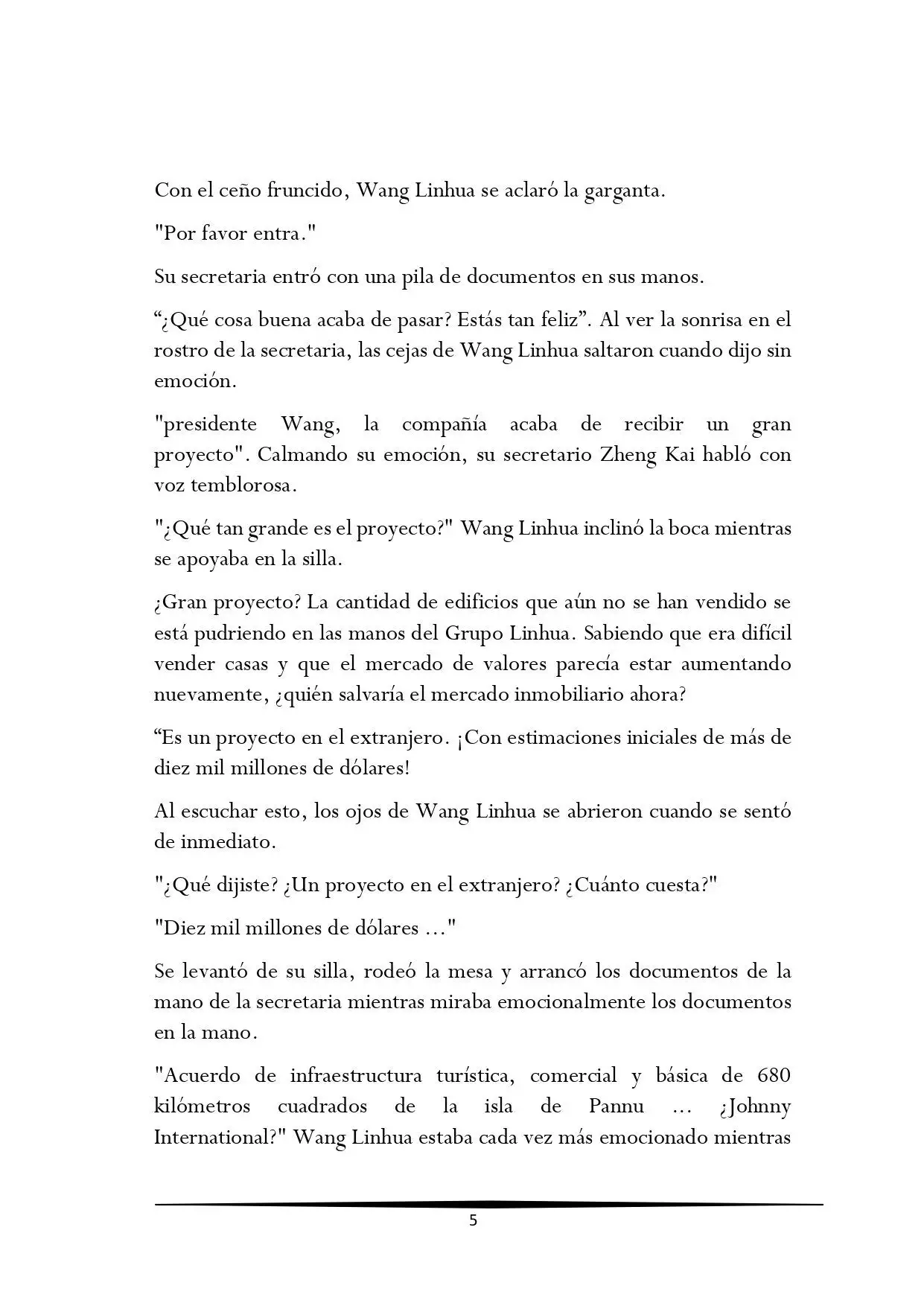 Con el ceño fruncido, Wang Linhua se aclaró la garganta.

"Por favor entra."

Su secretaria entró con una pila de documentos en sus manos.

“¿Qué cosa buena acaba de pasar? Estás tan feliz”. Al ver la sonrisa en el rostro de la secretaria, las cejas de Wang Linhua saltaron cuando dijo sin emoción.

"presidente Wang, la compañía acaba de recibir un gran proyecto". Calmando su emoción, su secretario Zheng Kai habló con voz temblorosa.

"¿Qué tan grande es el proyecto?" Wang Linhua inclinó la boca mientras se apoyaba en la silla.

¿Gran proyecto? La cantidad de edificios que aún no se han vendido se está pudriendo en las manos del Grupo Linhua. Sabiendo que era difícil vender casas y que el mercado de valores parecía estar aumentando nuevamente, ¿quién salvaría el mercado inmobiliario ahora?

“Es un proyecto en el extranjero. ¡Con estimaciones iniciales de más de diez mil millones de dólares!

Al escuchar esto, los ojos de Wang Linhua se abrieron cuando se sentó de inmediato.

"¿Qué dijiste? ¿Un proyecto en el extranjero? ¿Cuánto cuesta?"

"Diez mil millones de dólares ..."

Se levantó de su silla, rodeó la mesa y arrancó los documentos de la mano de la secretaria mientras miraba emocionalmente los documentos en la mano.

"Acuerdo de infraestructura turística, comercial y básica de 680 kilómetros cuadrados de la isla de Pannu ... ¿Johnny International?" Wang Linhua estaba cada vez más emocionado mientras

5